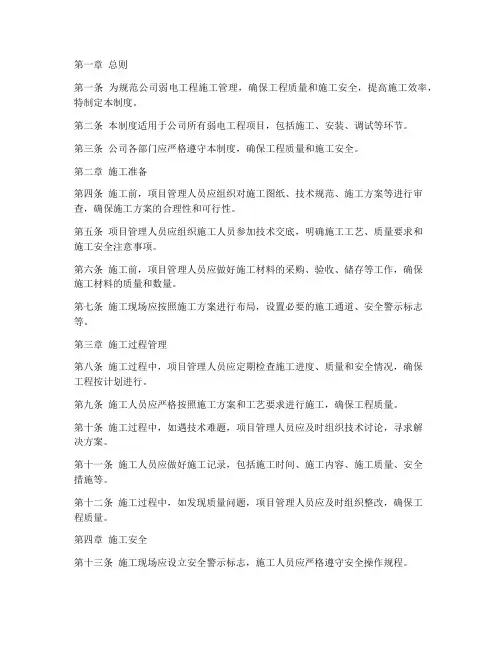 第一章 总则

第一条 为规范公司弱电工程施工管理，确保工程质量和施工安全，提高施工效率，特制定本制度。

第二条 本制度适用于公司所有弱电工程项目，包括施工、安装、调试等环节。

第三条 公司各部门应严格遵守本制度，确保工程质量和施工安全。

第二章 施工准备

第四条 施工前，项目管理人员应组织对施工图纸、技术规范、施工方案等进行审查，确保施工方案的合理性和可行性。

第五条 项目管理人员应组织施工人员参加技术交底，明确施工工艺、质量要求和施工安全注意事项。

第六条 施工前，项目管理人员应做好施工材料的采购、验收、储存等工作，确保施工材料的质量和数量。

第七条 施工现场应按照施工方案进行布局，设置必要的施工通道、安全警示标志等。

第三章 施工过程管理

第八条 施工过程中，项目管理人员应定期检查施工进度、质量和安全情况，确保工程按计划进行。

第九条 施工人员应严格按照施工方案和工艺要求进行施工，确保工程质量。

第十条 施工过程中，如遇技术难题，项目管理人员应及时组织技术讨论，寻求解决方案。

第十一条 施工人员应做好施工记录，包括施工时间、施工内容、施工质量、安全措施等。

第十二条 施工过程中，如发现质量问题，项目管理人员应及时组织整改，确保工程质量。

第四章 施工安全

第十三条 施工现场应设立安全警示标志，施工人员应严格遵守安全操作规程。